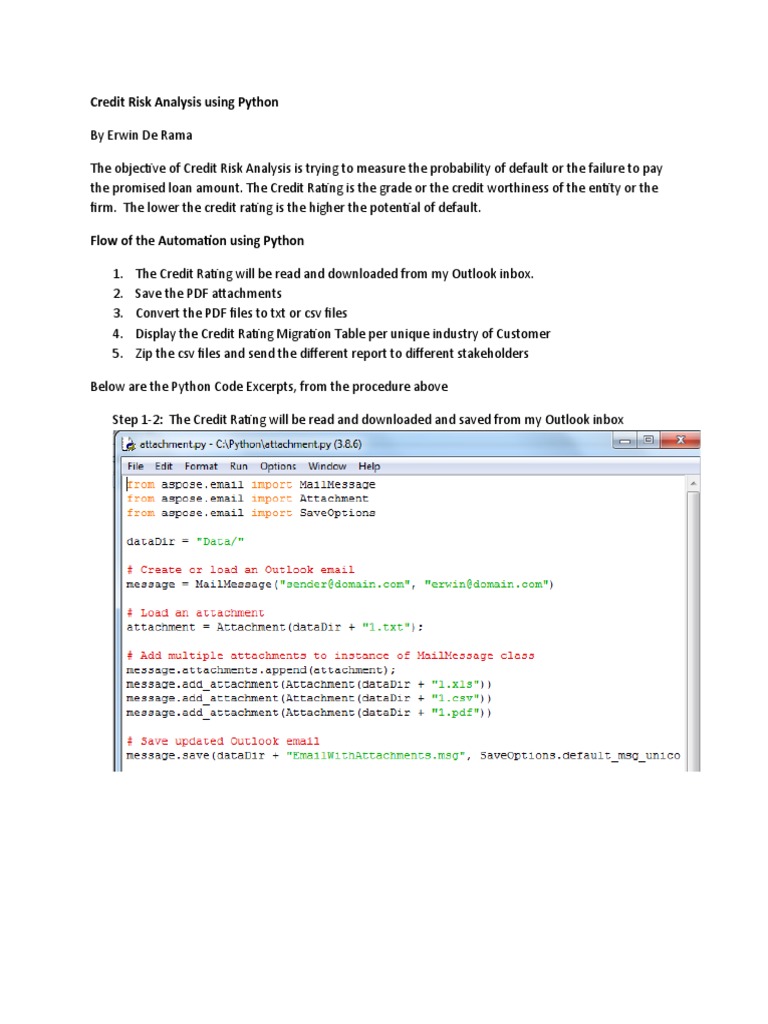 Credit Risk Analysis using Python

By Erwin De Rama

The objective of Credit Risk Analysis is trying to measure the probability of default or the failure to pay the promised loan amount. The Credit Rating is the grade or the credit worthiness of the entity or the firm. The lower the credit rating is the higher the potential of default.

Flow of the Automation using Python

1. The Credit Rating will be read and downloaded from my Outlook inbox.
2. Save the PDF attachments
3. Convert the PDF files to txt or csv files
4. Display the Credit Rating Migration Table per unique industry of Customer
5. Zip the csv files and send the different report to different stakeholders

Below are the Python Code Excerpts, from the procedure above

Step 1-2: The Credit Rating will be read and downloaded and saved from my Outlook inbox

attachment.py - C:\Python\attachment.py (3.8.6)

File Edit Format Run Options Window Help

from aspose.email import MailMessage
from aspose.email import Attachment
from aspose.email import SaveOptions

dataDir = "Data/"

# Create or load an Outlook email
message = MailMessage("sender@domain.com", "erwin@domain.com")

# Load an attachment
attachment = Attachment(dataDir + "1.txt");

# Add multiple attachments to instance of MailMessage class
message.attachments.append(attachment);
message.add_attachment(Attachment(dataDir + "1.xls"))
message.add_attachment(Attachment(dataDir + "1.csv"))
message.add_attachment(Attachment(dataDir + "1.pdf"))

# Save updated Outlook email
message.save(dataDir + "EmailWithAttachments.msg", SaveOptions.default_msg_unico